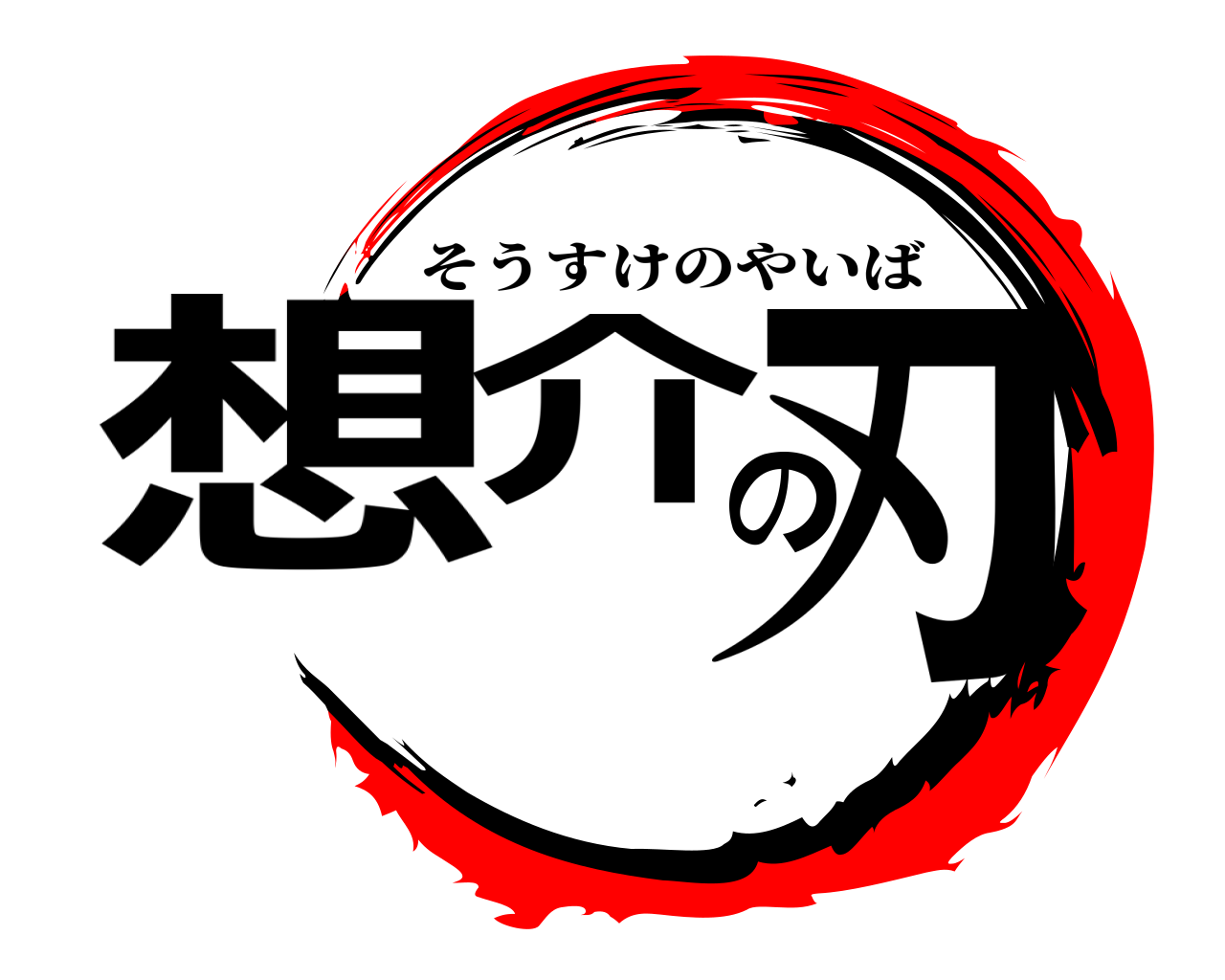 そうすけのやいば
想介の刃